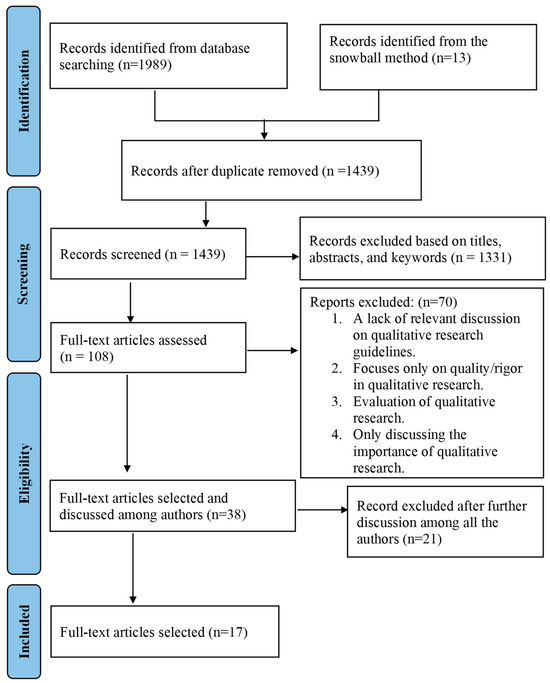 Identification

Records identified from database searching (n=1989)

Records identified from the snowball method (n=13)

Records after duplicate removed (n =1439)

Screening

Records screened (n = 1439)

Records excluded based on titles, abstracts, and keywords (n = 1331)

Full-text articles assessed (n = 108)

Reports excluded: (n=70)
1. A lack of relevant discussion on qualitative research guidelines.
2. Focuses only on quality/rigor in qualitative research.
3. Evaluation of qualitative research.
4. Only discussing the importance of qualitative research.

Eligibility

Full-text articles selected and discussed among authors (n=38)

Record excluded after further discussion among all the authors (n=21)

Included

Full-text articles selected (n=17)